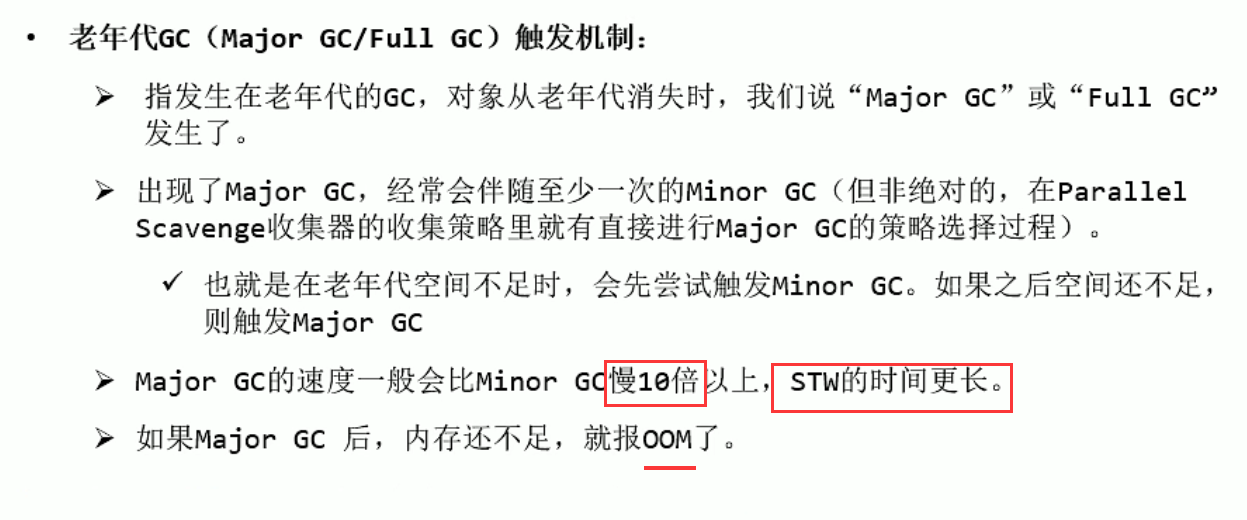 • 老年代GC（Major GC/Full GC）触发机制：

➢ 指发生在老年代的GC，对象从老年代消失时，我们说“Major GC”或“Full GC”发生了。

➢ 出现了Major GC，经常会伴随至少一次的Minor GC（但非绝对的，在Parallel Scavenge收集器的收集策略里就有直接进行Major GC的策略选择过程）。

✓ 也就是在老年代空间不足时，会先尝试触发Minor GC。如果之后空间还不足，则触发Major GC

➢ Major GC的速度一般会比Minor GC慢10倍以上，STW的时间更长。

➢ 如果Major GC 后，内存还不足，就报OOM了。